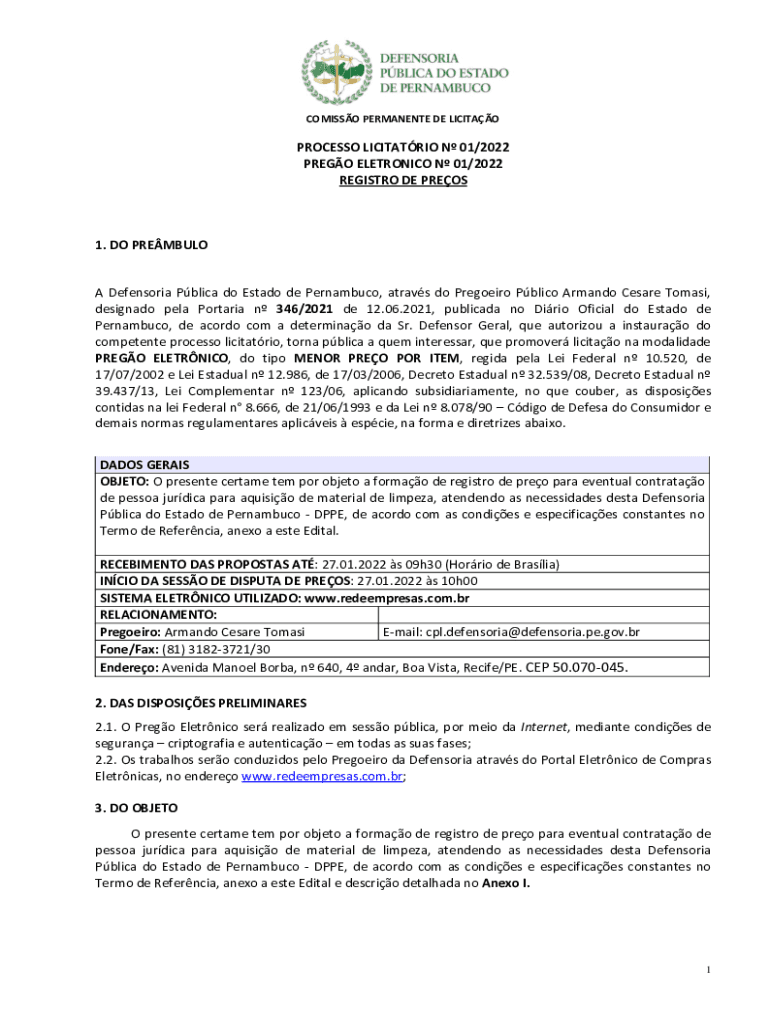 DEFENSORIA PÚBLICA DO ESTADO DE PERNAMBUCO

COMISSÃO PERMANENTE DE LICITAÇÃO

PROCESSO LICITATÓRIO Nº 01/2022
PREGÃO ELETRONICO Nº 01/2022
REGISTRO DE PREÇOS

1. DO PREÂMBULO

A Defensoria Pública do Estado de Pernambuco, através do Pregoeiro Público Armando Cesare Tomasi, designado pela Portaria nº 346/2021 de 12.06.2021, publicada no Diário Oficial do Estado de Pernambuco, de acordo com a determinação da Sr. Defensor Geral, que autorizou a instauração do competente processo licitatório, torna pública a quem interessar, que promoverá licitação na modalidade PREGÃO ELETRÔNICO, do tipo MENOR PREÇO POR ITEM, regida pela Lei Federal nº 10.520, de 17/07/2002 e Lei Estadual nº 12.986, de 17/03/2006, Decreto Estadual nº 32.539/08, Decreto Estadual nº 39.437/13, Lei Complementar nº 123/06, aplicando subsidiariamente, no que couber, as disposições contidas na lei Federal n° 8.666, de 21/06/1993 e da Lei nº 8.078/90 – Código de Defesa do Consumidor e demais normas regulamentares aplicáveis à espécie, na forma e diretrizes abaixo.

| DADOS GERAIS | |
|---|---|
| OBJETO: O presente certame tem por objeto a formação de registro de preço para eventual contratação de pessoa jurídica para aquisição de material de limpeza, atendendo as necessidades desta Defensoria Pública do Estado de Pernambuco - DPPE, de acordo com as condições e especificações constantes no Termo de Referência, anexo a este Edital. | |
| RECEBIMENTO DAS PROPOSTAS ATÉ: 27.01.2022 às 09h30 (Horário de Brasília) | |
| INÍCIO DA SESSÃO DE DISPUTA DE PREÇOS: 27.01.2022 às 10h00 | |
| SISTEMA ELETRÔNICO UTILIZADO: www.redeempresas.com.br | |
| RELACIONAMENTO: | |
| Pregoeiro: Armando Cesare Tomasi | E-mail: cpl.defensoria@defensoria.pe.gov.br |
| Fone/Fax: (81) 3182-3721/30 | |
| Endereço: Avenida Manoel Borba, nº 640, 4º andar, Boa Vista, Recife/PE. CEP 50.070-045. | |

2. DAS DISPOSIÇÕES PRELIMINARES

2.1. O Pregão Eletrônico será realizado em sessão pública, por meio da Internet, mediante condições de segurança – criptografia e autenticação – em todas as suas fases;
2.2. Os trabalhos serão conduzidos pelo Pregoeiro da Defensoria através do Portal Eletrônico de Compras Eletrônicas, no endereço www.redeempresas.com.br;

3. DO OBJETO

O presente certame tem por objeto a formação de registro de preço para eventual contratação de pessoa jurídica para aquisição de material de limpeza, atendendo as necessidades desta Defensoria Pública do Estado de Pernambuco - DPPE, de acordo com as condições e especificações constantes no Termo de Referência, anexo a este Edital e descrição detalhada no Anexo I.

1